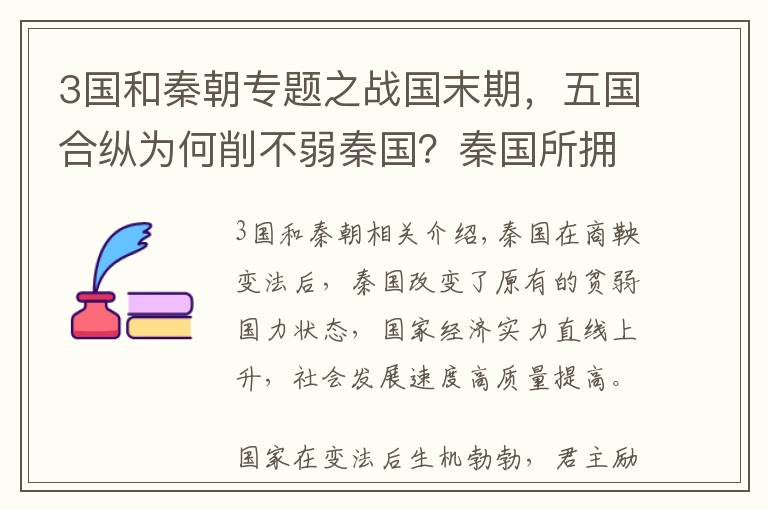 3国和秦朝专题之战国末期，五国合纵为何削不弱秦国？秦国所拥

3国和秦朝相关介绍，秦国在商鞅变法后，秦国改变了原有的贫弱国力状态，国家经济实力直线上升，社会发展速度高质量提高。

国家在变法后生机勃勃，君主励